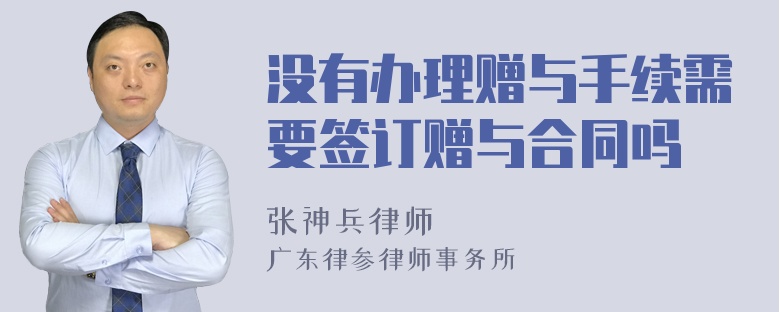 没有办理赠与手续需要签订赠与合同吗

张神兵律师
广东律参律师事务所